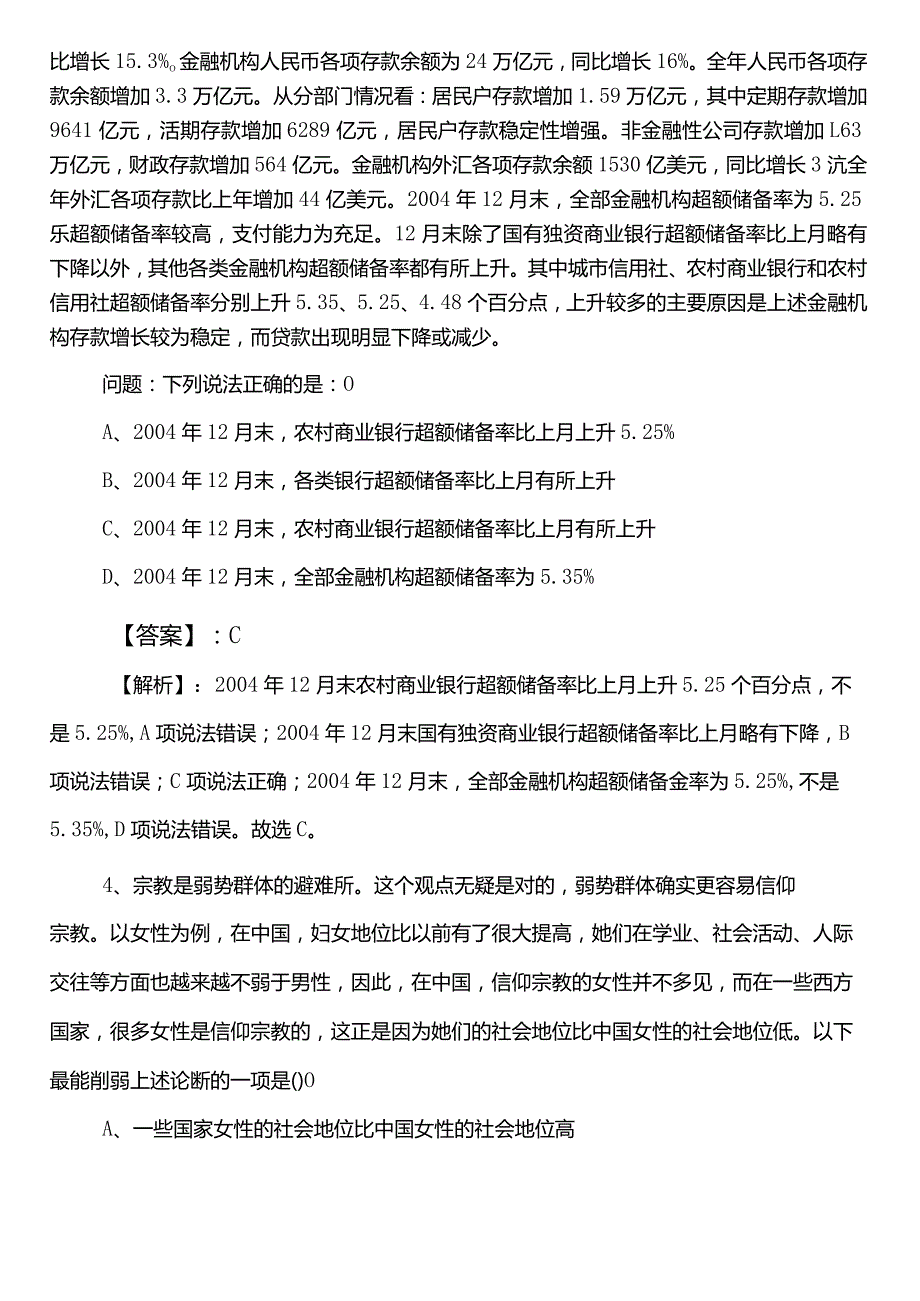 比增长 15.3%。金融机构人民币各项存款余额为 24 万亿元，同比增长 16%。全年人民币各项存款余额增加 3.3 万亿元。从分部门情况看：居民户存款增加 1.59 万亿元，其中定期存款增加 9641 亿元，活期存款增加 6289 亿元，居民户存款稳定性增强。非金融性公司存款增加 L63 万亿元，财政存款增加 564 亿元。金融机构外汇各项存款余额 1530 亿美元，同比增长 3 沆全年外汇各项存款比上年增加 44 亿美元。2004 年 12 月末，全部金融机构超额储备率为 5.25 乐超额储备率较高，支付能力为充足。12 月末除了国有独资商业银行超额储备率比上月略有下降以外，其他各类金融机构超额储备率都有所上升。其中城市信用社、农村商业银行和农村信用社超额储备率分别上升 5.35、5.25、4.48 个百分点，上升较多的主要原因是上述金融机构存款增长较为稳定，而贷款出现明显下降或减少。

问题：下列说法正确的是：0

A、2004 年 12 月末，农村商业银行超额储备率比上月上升 5.25%

B、2004 年 12 月末，各类银行超额储备率比上月有所上升

C、2004 年 12 月末，农村商业银行超额储备率比上月有所上升

D、2004 年 12 月末，全部金融机构超额储备率为 5.35%

【答案】：C

【解析】：2004 年 12 月末农村商业银行超额储备率比上月上升 5.25 个百分点，不是 5.25%，A 项说法错误；2004 年 12 月末国有独资商业银行超额储备率比上月略有下降，B 项说法错误；C 项说法正确；2004 年 12 月末，全部金融机构超额储备金率为 5.25%，不是 5.35%，D 项说法错误。故选 C。

4、宗教是弱势群体的避难所。这个观点无疑是对的，弱势群体确实更容易信仰宗教。以女性为例，在中国，妇女地位比以前有了很大提高，她们在学业、社会活动、人际交往等方面也越来越不弱于男性，因此，在中国，信仰宗教的女性并不多见，而在一些西方国家，很多女性是信仰宗教的，这正是因为她们的社会地位比中国女性的社会地位低。以下最能削弱上述论断的一项是()0

A、一些国家女性的社会地位比中国女性的社会地位高